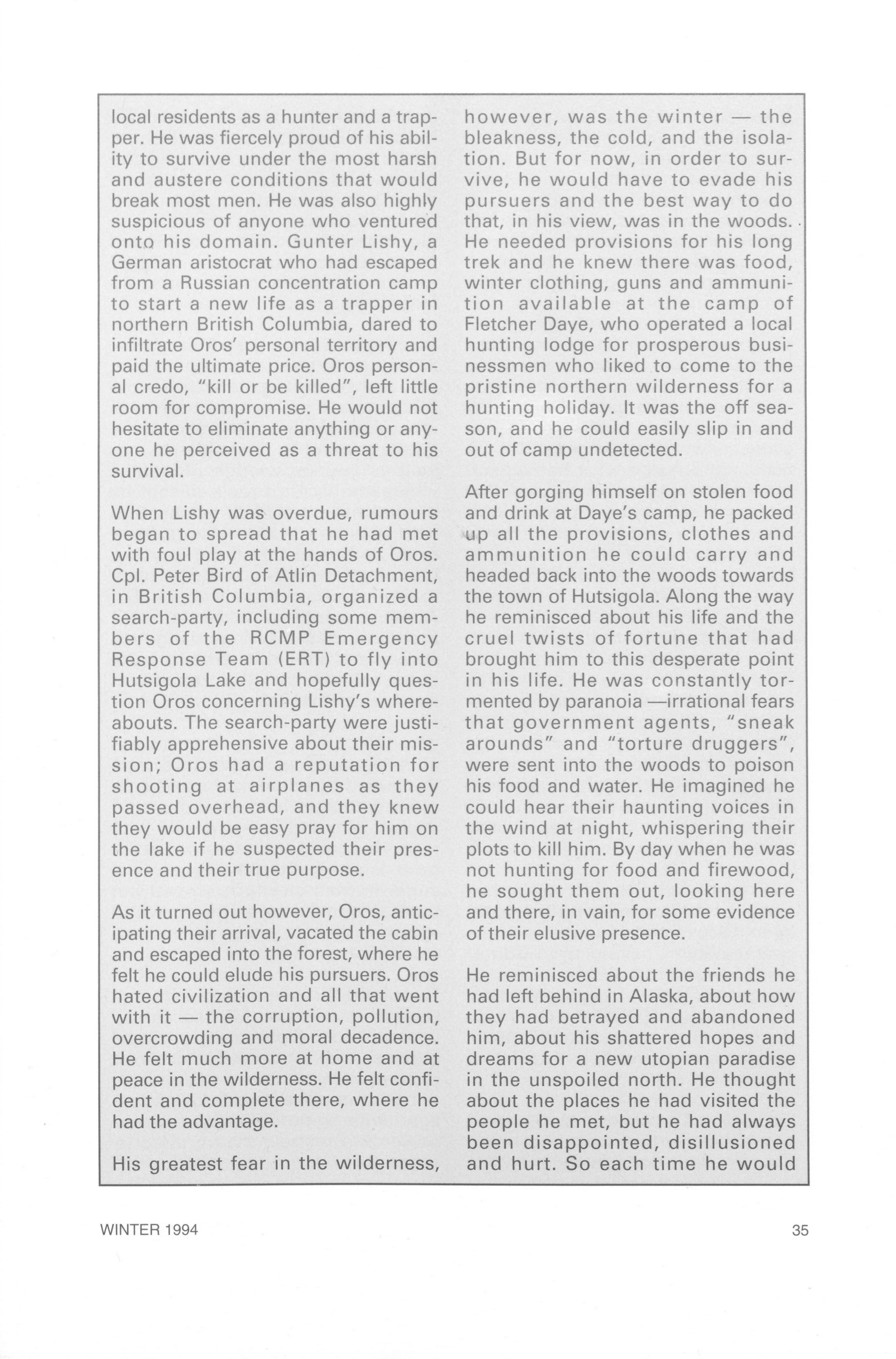 local residents as a hunter and a trapper. He was fiercely proud of his ability to survive under the most harsh and austere conditions that would break most men. He was also highly suspicious of anyone who ventured onto his domain. Gunter Lishy, a German aristocrat who had escaped from a Russian concentration camp to start a new life as a trapper in northern British Columbia, dared to infiltrate Oros' personal territory and paid the ultimate price. Oros personal credo, "kill or be killed", left little room for compromise. He would not hesitate to eliminate anything or anyone he perceived as a threat to his survival.

When Lishy was overdue, rumours began to spread that he had met with foul play at the hands of Oros. Cpl. Peter Bird of Atlin Detachment, in British Columbia, organized a search-party, including some members of the RCMP Emergency Response Team (ERT) to fly into Hutsigola Lake and hopefully question Oros concerning Lishy's whereabouts. The search-party were justifiably apprehensive about their mission; Oros had a reputation for shooting at airplanes as they passed overhead, and they knew they would be easy pray for him on the lake if he suspected their presence and their true purpose.

As it turned out however, Oros, anticipating their arrival, vacated the cabin and escaped into the forest, where he felt he could elude his pursuers. Oros hated civilization and all that went with it — the corruption, pollution, overcrowding and moral decadence. He felt much more at home and at peace in the wilderness. He felt confident and complete there, where he had the advantage.

His greatest fear in the wilderness, however, was the winter — the bleakness, the cold, and the isolation. But for now, in order to survive, he would have to evade his pursuers and the best way to do that, in his view, was in the woods. He needed provisions for his long trek and he knew there was food, winter clothing, guns and ammunition available at the camp of Fletcher Daye, who operated a local hunting lodge for prosperous businessmen who liked to come to the pristine northern wilderness for a hunting holiday. It was the off season, and he could easily slip in and out of camp undetected.

After gorging himself on stolen food and drink at Daye's camp, he packed up all the provisions, clothes and ammunition he could carry and headed back into the woods towards the town of Hutsigola. Along the way he reminisced about his life and the cruel twists of fortune that had brought him to this desperate point in his life. He was constantly tormented by paranoia —irrational fears that government agents, "sneak arounds" and "torture druggers", were sent into the woods to poison his food and water. He imagined he could hear their haunting voices in the wind at night, whispering their plots to kill him. By day when he was not hunting for food and firewood, he sought them out, looking here and there, in vain, for some evidence of their elusive presence.

He reminisced about the friends he had left behind in Alaska, about how they had betrayed and abandoned him, about his shattered hopes and dreams for a new utopian paradise in the unspoiled north. He thought about the places he had visited the people he met, but he had always been disappointed, disillusioned and hurt. So each time he would

WINTER 1994

35